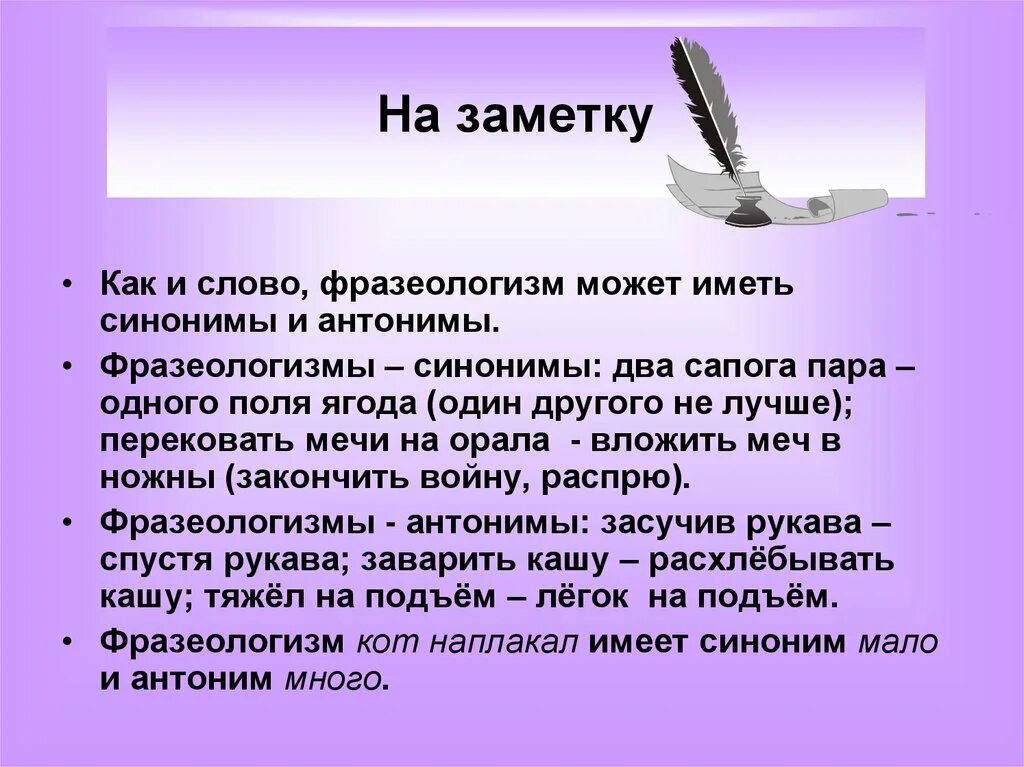 На заметку

• Как и слово, фразеологизм может иметь синонимы и антонимы.

• Фразеологизмы – синонимы: два сапога пара – одного поля ягода (один другого не лучше); перековать мечи на орала - вложить меч в ножны (закончить войну, распрю).

• Фразеологизмы - антонимы: засучив рукава – спустя рукава; заварить кашу – расхлёбывать кашу; тяжёл на подъём – лёгок на подъём.

• Фразеологизм кот наплакал имеет синоним мало и антоним много.